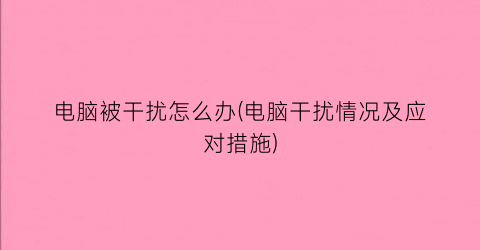 电脑被干扰怎么办(电脑干扰情况及应对措施)